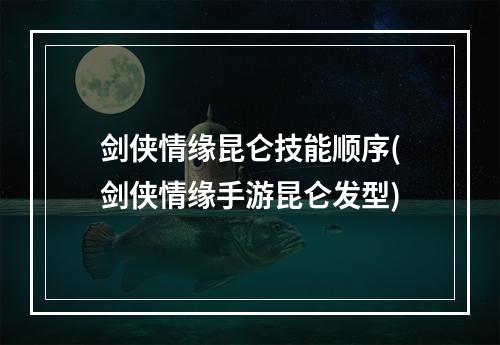 剑侠情缘昆仑技能顺序(剑侠情缘手游昆仑发型)